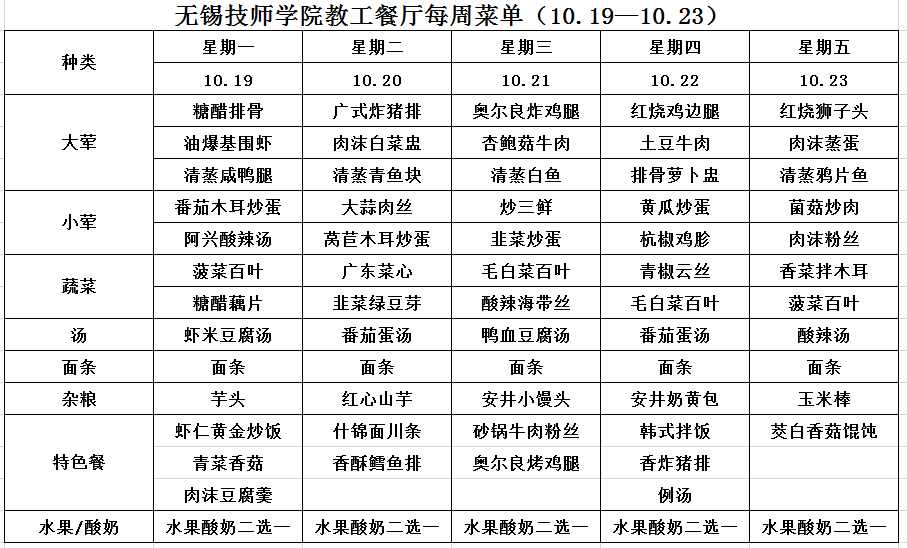 无锡技师学院教工餐厅每周菜单（10.19—10.23）

| 种类 | 星期一 | 星期二 | 星期三 | 星期四 | 星期五 |
|---|---|---|---|---|---|
| | 10.19 | 10.20 | 10.21 | 10.22 | 10.23 |
| 大荤 | 糖醋排骨 | 广式炸猪排 | 奥尔良炸鸡腿 | 红烧鸡边腿 | 红烧狮子头 |
| | 油爆基围虾 | 肉沫白菜盅 | 杏鲍菇牛肉 | 土豆牛肉 | 肉沫蒸蛋 |
| | 清蒸咸鸭腿 | 清蒸青鱼块 | 清蒸白鱼 | 排骨萝卜盅 | 清蒸鸦片鱼 |
| 小荤 | 番茄木耳炒蛋 | 大蒜肉丝 | 炒三鲜 | 黄瓜炒蛋 | 菌菇炒肉 |
| | 阿兴酸辣汤 | 莴苣木耳炒蛋 | 韭菜炒蛋 | 杭椒鸡胗 | 肉沫粉丝 |
| 蔬菜 | 菠菜百叶 | 广东菜心 | 毛白菜百叶 | 青椒云丝 | 香菜拌木耳 |
| | 糖醋藕片 | 韭菜绿豆芽 | 酸辣海带丝 | 毛白菜百叶 | 菠菜百叶 |
| 汤 | 虾米豆腐汤 | 番茄蛋汤 | 鸭血豆腐汤 | 番茄蛋汤 | 酸辣汤 |
| 面条 | 面条 | 面条 | 面条 | 面条 | 面条 |
| 杂粮 | 芋头 | 红心山芋 | 安井小馒头 | 安井奶黄包 | 玉米棒 |
| 特色餐 | 虾仁黄金炒饭 | 什锦面川条 | 砂锅牛肉粉丝 | 韩式拌饭 | 茭白香菇馄饨 |
| | 青菜香菇 | 香酥鳕鱼排 | 奥尔良烤鸡腿 | 香炸猪排 | |
| | 肉沫豆腐羹 | | | 例汤 | |
| 水果/酸奶 | 水果酸奶二选一 | 水果酸奶二选一 | 水果酸奶二选一 | 水果酸奶二选一 | 水果酸奶二选一 |